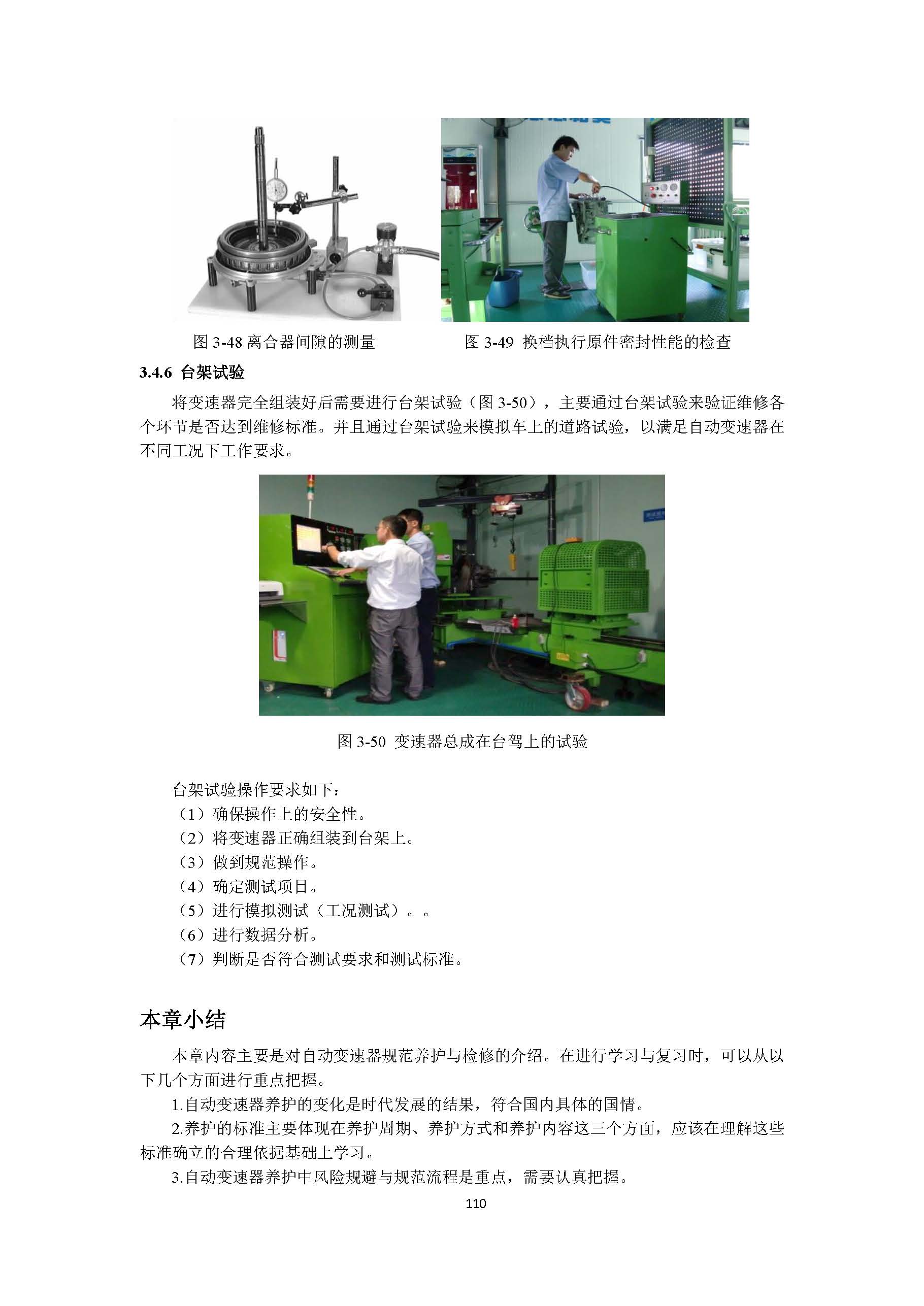 图 3-48 离合器间隙的测量

图 3-49 换档执行原件密封性能的检查

3.4.6 台架试验

将变速器完全组装好后需要进行台架试验（图 3-50），主要通过台架试验来验证维修各个环节是否达到维修标准。并且通过台架试验来模拟车上的道路试验，以满足自动变速器在不同工况下工作要求。

图 3-50 变速器总成在台驾上的试验

台架试验操作要求如下：
（1）确保操作上的安全性。
（2）将变速器正确组装到台架上。
（3）做到规范操作。
（4）确定测试项目。
（5）进行模拟测试（工况测试）。。
（6）进行数据分析。
（7）判断是否符合测试要求和测试标准。

本章小结

本章内容主要是对自动变速器规范养护与检修的介绍。在进行学习与复习时，可以从以下几个方面进行重点把握。

1.自动变速器养护的变化是时代发展的结果，符合国内具体的国情。

2.养护的标准主要体现在养护周期、养护方式和养护内容这三个方面，应该在理解这些标准确立的合理依据基础上学习。

3.自动变速器养护中风险规避与规范流程是重点，需要认真把握。

110